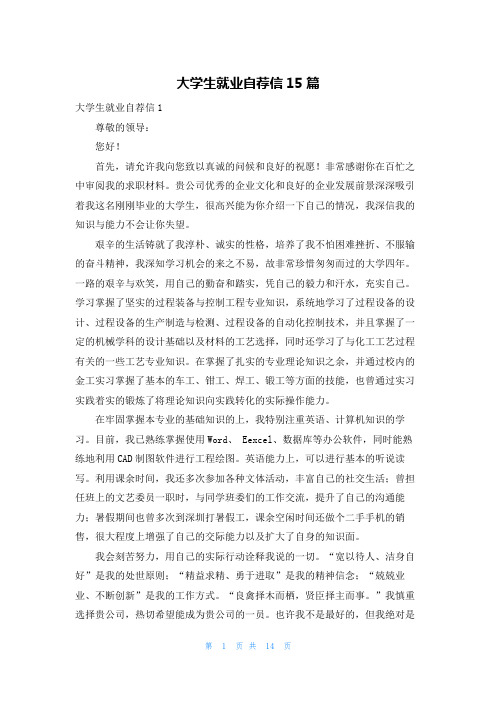 大学生就业自荐信15篇

大学生就业自荐信1

尊敬的领导：

您好！

首先，请允许我向您致以真诚的问候和良好的祝愿！非常感谢你在百忙之中审阅我的求职材料。贵公司优秀的企业文化和良好的企业发展前景深深吸引着我这名刚刚毕业的大学生，很高兴能为你介绍一下自己的情况，我深信我的知识与能力不会让你失望。

艰辛的生活铸就了我淳朴、诚实的性格，培养了我不怕困难挫折、不服输的奋斗精神，我深知学习机会的来之不易，故非常珍惜匆匆而过的大学四年。一路的艰辛与欢笑，用自己的勤奋和踏实，凭自己的毅力和汗水，充实自己。学习掌握了坚实的过程装备与控制工程专业知识，系统地学习了过程设备的设计、过程设备的生产制造与检测、过程设备的自动化控制技术，并且掌握了一定的机械学科的设计基础以及材料的工艺选择，同时还学习了与化工工艺过程有关的一些工艺专业知识。在掌握了扎实的专业理论知识之余，并通过校内的金工实习掌握了基本的车工、钳工、焊工、锻工等方面的技能，也曾通过实习实践着实的锻炼了将理论知识向实践转化的实际操作能力。

在牢固掌握本专业的基础知识的上，我特别注重英语、计算机知识的学习。目前，我已熟练掌握使用Word、 Eexcel、数据库等办公软件，同时能熟练地利用CAD制图软件进行工程绘图。英语能力上，可以进行基本的听说读写。利用课余时间，我还多次参加各种文体活动，丰富自己的社交生活；曾担任班上的文艺委员一职时，与同学班委们的工作交流，提升了自己的沟通能力；暑假期间也曾多次到深圳打暑假工，课余空闲时间还做个二手手机的销售，很大程度上增强了自己的交际能力以及扩大了自身的知识面。

我会刻苦努力，用自己的实际行动诠释我说的一切。“宽以待人、洁身自好”是我的处世原则；“精益求精、勇于进取”是我的精神信念；“兢兢业业、不断创新”是我的工作方式。“良禽择木而栖，贤臣择主而事。”我慎重选择贵公司，热切希望能成为贵公司的一员。也许我不是最好的，但我绝对是

第 1 页 共 14 页